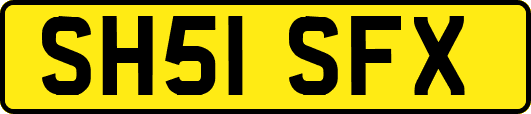 SH51 SFX